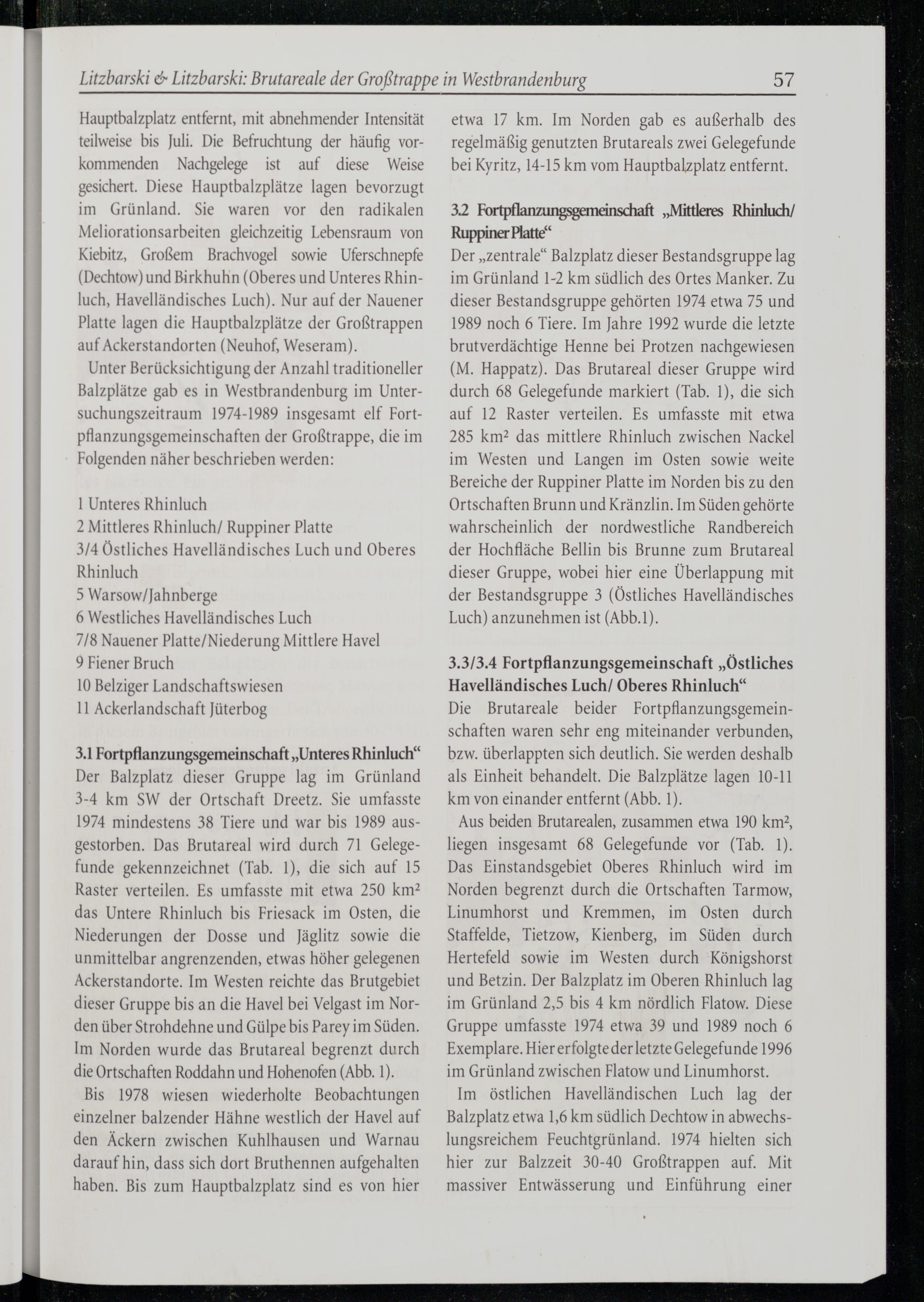 Litzbarski & Litzbarski: Brutareale der Großtrappe in Westbrandenburg 57

Hauptbalzplatz entfernt, mit abnehmender Intensität teilweise bis Juli. Die Befruchtung der häufig vorkommenden Nachgelege ist auf diese Weise gesichert. Diese Hauptbalzplätze lagen bevorzugt im Grünland. Sie waren vor den radikalen Meliorationsarbeiten gleichzeitig Lebensraum von Kiebitz, Großem Brachvogel sowie Uferschnepfe (Dechtow) und Birkhuhn (Oberes und Unteres Rhinluch, Havelländisches Luch). Nur auf der Nauener Platte lagen die Hauptbalzplätze der Großtrappen auf Ackerstandorten (Neuhof, Weseram).

Unter Berücksichtigung der Anzahl traditioneller Balzplätze gab es in Westbrandenburg im Untersuchungszeitraum 1974-1989 insgesamt elf Fortpflanzungsgemeinschaften der Großtrappe, die im Folgenden näher beschrieben werden:

1 Unteres Rhinluch
2 Mittleres Rhinluch/ Ruppiner Platte
3/4 Östliches Havelländisches Luch und Oberes Rhinluch
5 Warsow/Jahnberge
6 Westliches Havelländisches Luch
7/8 Nauener Platte/Niederung Mittlere Havel
9 Fiener Bruch
10 Belziger Landschaftswiesen
11 Ackerlandschaft Jüterbog

3.1 Fortpflanzungsgemeinschaft „Unteres Rhinluch“
Der Balzplatz dieser Gruppe lag im Grünland 3-4 km SW der Ortschaft Dreetz. Sie umfasste 1974 mindestens 38 Tiere und war bis 1989 ausgestorben. Das Brutareal wird durch 71 Gelegefunde gekennzeichnet (Tab. 1), die sich auf 15 Raster verteilen. Es umfasste mit etwa 250 km² das Untere Rhinluch bis Friesack im Osten, die Niederungen der Dosse und Jäglitz sowie die unmittelbar angrenzenden, etwas höher gelegenen Ackerstandorte. Im Westen reichte das Brutgebiet dieser Gruppe bis an die Havel bei Velgast im Norden über Strohdehne und Gülpe bis Parey im Süden. Im Norden wurde das Brutareal begrenzt durch die Ortschaften Roddahn und Hohenofen (Abb. 1).

Bis 1978 wiesen wiederholte Beobachtungen einzelner balzender Hähne westlich der Havel auf den Äckern zwischen Kuhlhausen und Warnau darauf hin, dass sich dort Bruthennen aufgehalten haben. Bis zum Hauptbalzplatz sind es von hier etwa 17 km. Im Norden gab es außerhalb des regelmäßig genutzten Brutareals zwei Gelegefunde bei Kyritz, 14-15 km vom Hauptbalzplatz entfernt.

3.2 Fortpflanzungsgemeinschaft „Mittleres Rhinluch/ Ruppiner Platte“
Der „zentrale“ Balzplatz dieser Bestandsgruppe lag im Grünland 1-2 km südlich des Ortes Manker. Zu dieser Bestandsgruppe gehörten 1974 etwa 75 und 1989 noch 6 Tiere. Im Jahre 1992 wurde die letzte brutverdächtige Henne bei Protzen nachgewiesen (M. Happatz). Das Brutareal dieser Gruppe wird durch 68 Gelegefunde markiert (Tab. 1), die sich auf 12 Raster verteilen. Es umfasste mit etwa 285 km² das mittlere Rhinluch zwischen Nackel im Westen und Langen im Osten sowie weite Bereiche der Ruppiner Platte im Norden bis zu den Ortschaften Brunn und Kränzlin. Im Süden gehörte wahrscheinlich der nordwestliche Randbereich der Hochfläche Bellin bis Brunne zum Brutareal dieser Gruppe, wobei hier eine Überlappung mit der Bestandsgruppe 3 (Östliches Havelländisches Luch) anzunehmen ist (Abb.1).

3.3/3.4 Fortpflanzungsgemeinschaft „Östliches Havelländisches Luch/ Oberes Rhinluch“
Die Brutareale beider Fortpflanzungsgemeinschaften waren sehr eng miteinander verbunden, bzw. überlappten sich deutlich. Sie werden deshalb als Einheit behandelt. Die Balzplätze lagen 10-11 km von einander entfernt (Abb. 1).

Aus beiden Brutarealen, zusammen etwa 190 km², liegen insgesamt 68 Gelegefunde vor (Tab. 1). Das Einstandsgebiet Oberes Rhinluch wird im Norden begrenzt durch die Ortschaften Tarmow, Linumhorst und Kremmen, im Osten durch Staffelde, Tietzow, Kienberg, im Süden durch Hertefeld sowie im Westen durch Königshorst und Betzin. Der Balzplatz im Oberen Rhinluch lag im Grünland 2,5 bis 4 km nördlich Flatow. Diese Gruppe umfasste 1974 etwa 39 und 1989 noch 6 Exemplare. Hier erfolgte der letzte Gelegefunde 1996 im Grünland zwischen Flatow und Linumhorst.

Im östlichen Havelländischen Luch lag der Balzplatz etwa 1,6 km südlich Dechtow in abwechslungsreichem Feuchtgrünland. 1974 hielten sich hier zur Balzzeit 30-40 Großtrappen auf. Mit massiver Entwässerung und Einführung einer